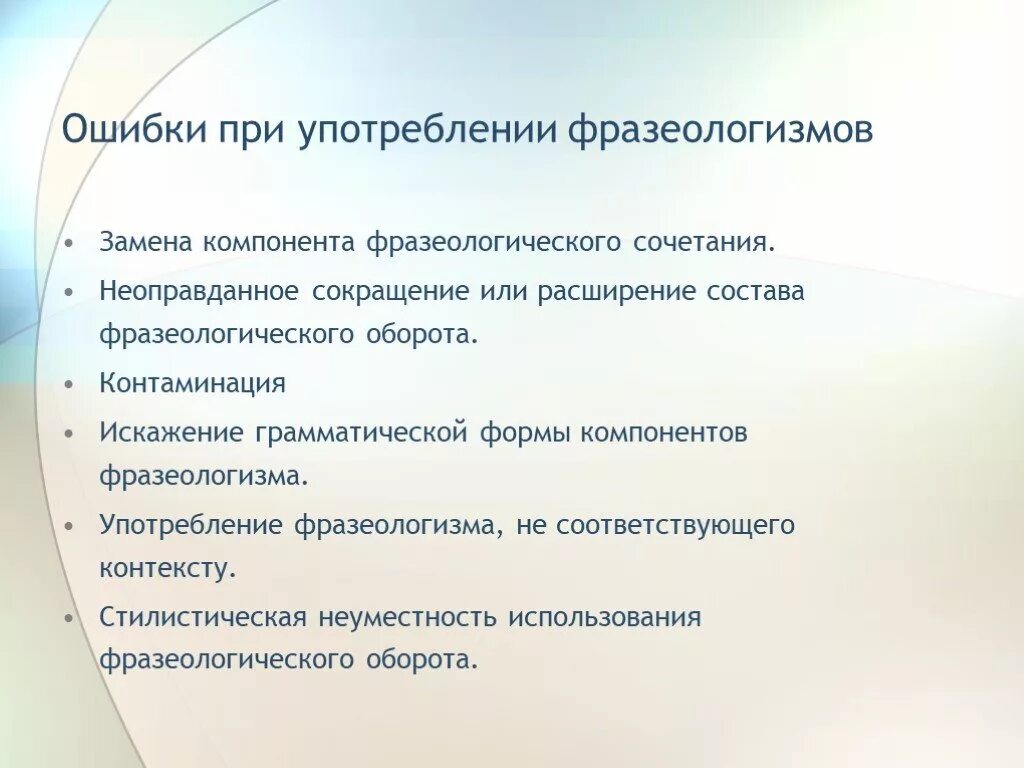 Ошибки при употреблении фразеологизмов

• Замена компонента фразеологического сочетания.
• Неоправданное сокращение или расширение состава фразеологического оборота.
• Контаминация
• Искажение грамматической формы компонентов фразеологизма.
• Употребление фразеологизма, не соответствующего контексту.
• Стилистическая неуместность использования фразеологического оборота.